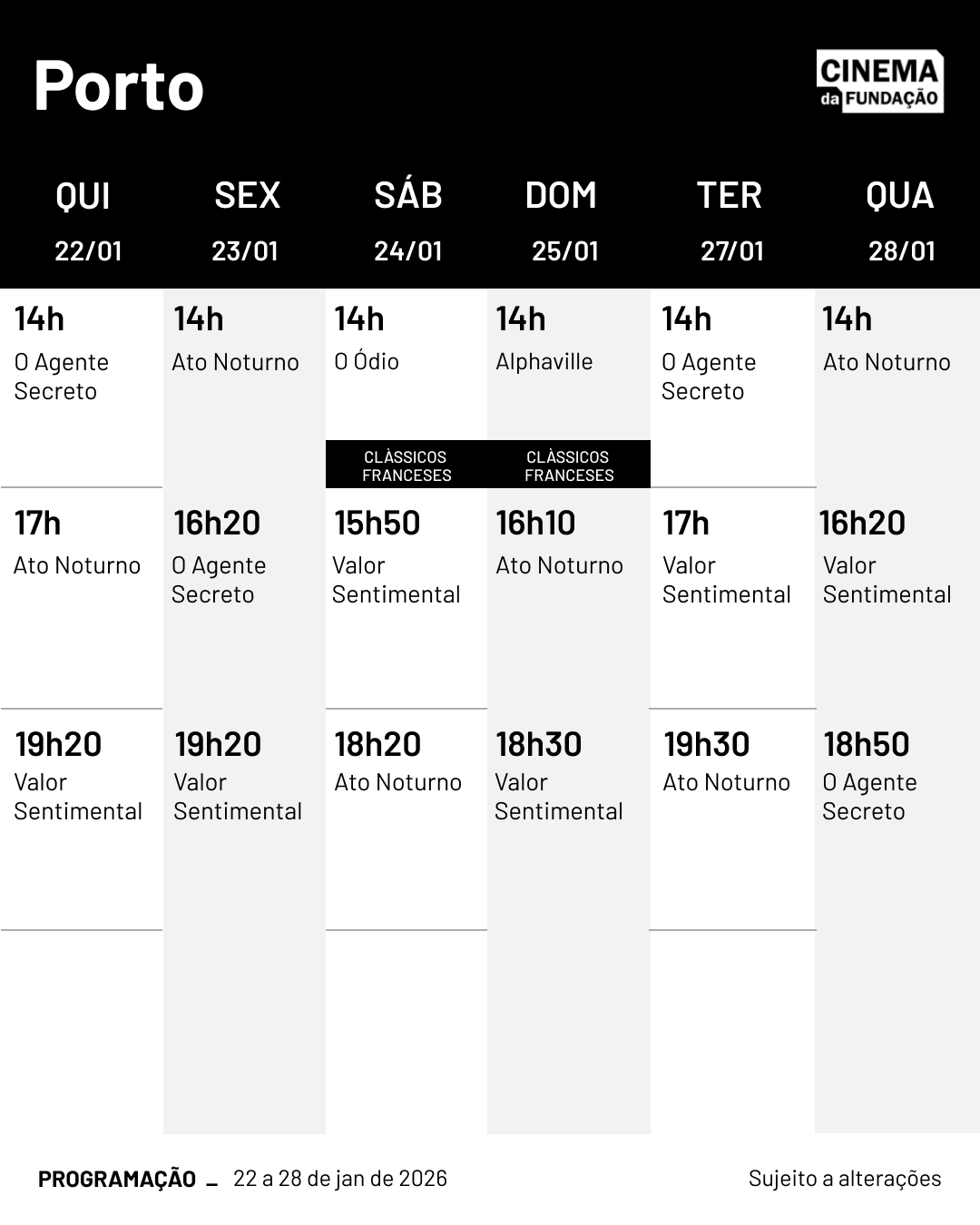 Porto

CINEMA da FUNDAÇÃO

| QUI 22/01 | SEX 23/01 | SÁB 24/01 | DOM 25/01 | TER 27/01 | QUA 28/01 |
|---|---|---|---|---|---|
| 14h O Agente Secreto | 14h Ato Noturno | 14h O Ódio CLÀSSICOS FRANCESES | 14h Alphaville CLÀSSICOS FRANCESES | 14h O Agente Secreto | 14h Ato Noturno |
| 17h Ato Noturno | 16h20 O Agente Secreto | 15h50 Valor Sentimental | 16h10 Ato Noturno | 17h Valor Sentimental | 16h20 Valor Sentimental |
| 19h20 Valor Sentimental | 19h20 Valor Sentimental | 18h20 Ato Noturno | 18h30 Valor Sentimental | 19h30 Ato Noturno | 18h50 O Agente Secreto |

PROGRAMAÇÃO _ 22 a 28 de jan de 2026

Sujeito a alterações